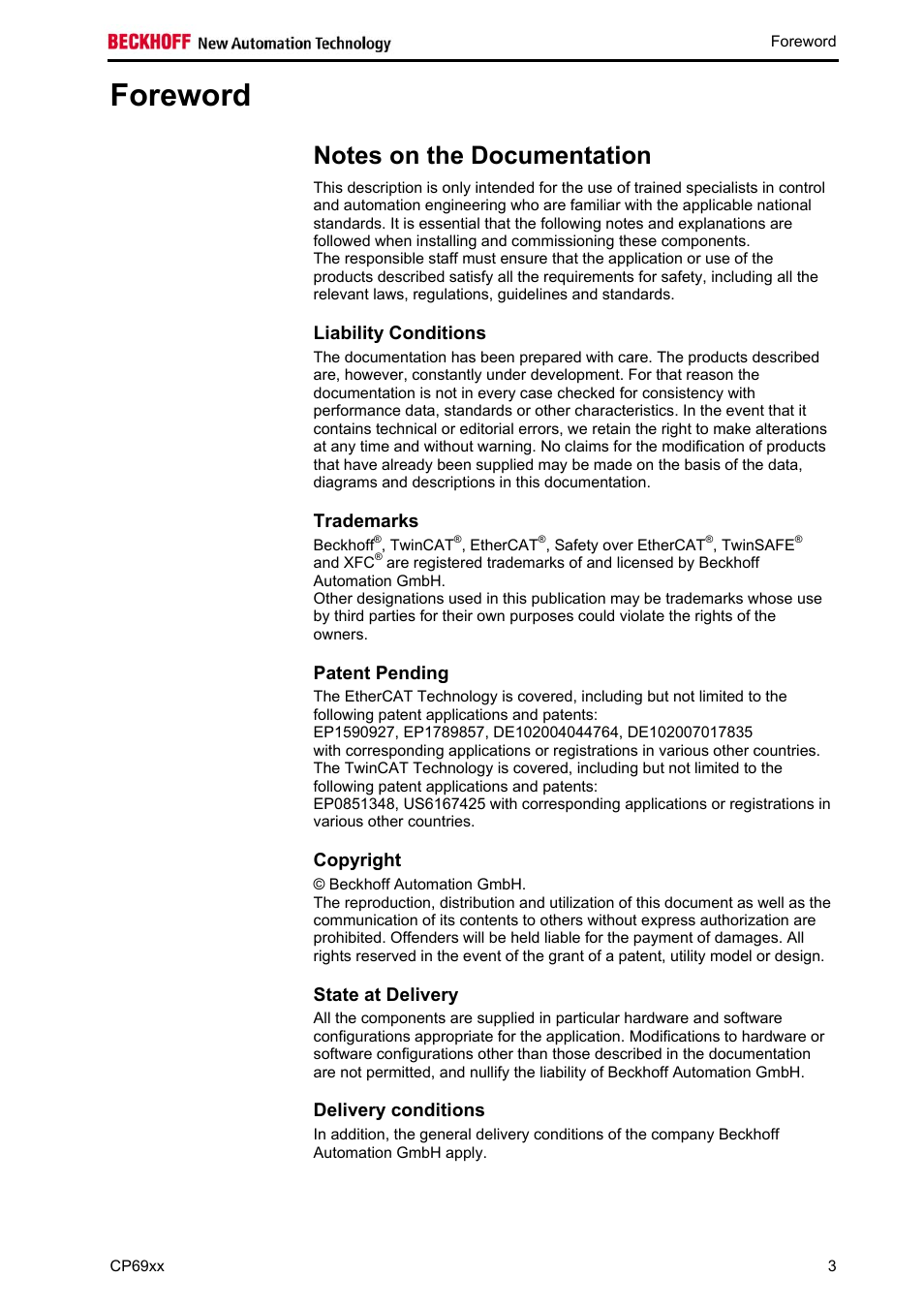 BECKHOFF New Automation Technology

Foreword

Foreword

Notes on the Documentation

This description is only intended for the use of trained specialists in control and automation engineering who are familiar with the applicable national standards. It is essential that the following notes and explanations are followed when installing and commissioning these components.
The responsible staff must ensure that the application or use of the products described satisfy all the requirements for safety, including all the relevant laws, regulations, guidelines and standards.

Liability Conditions

The documentation has been prepared with care. The products described are, however, constantly under development. For that reason the documentation is not in every case checked for consistency with performance data, standards or other characteristics. In the event that it contains technical or editorial errors, we retain the right to make alterations at any time and without warning. No claims for the modification of products that have already been supplied may be made on the basis of the data, diagrams and descriptions in this documentation.

Trademarks

Beckhoff®, TwinCAT®, EtherCAT®, Safety over EtherCAT®, TwinSAFE® and XFC® are registered trademarks of and licensed by Beckhoff Automation GmbH.
Other designations used in this publication may be trademarks whose use by third parties for their own purposes could violate the rights of the owners.

Patent Pending

The EtherCAT Technology is covered, including but not limited to the following patent applications and patents:
EP1590927, EP1789857, DE102004044764, DE102007017835
with corresponding applications or registrations in various other countries.
The TwinCAT Technology is covered, including but not limited to the following patent applications and patents:
EP0851348, US6167425 with corresponding applications or registrations in various other countries.

Copyright

© Beckhoff Automation GmbH.
The reproduction, distribution and utilization of this document as well as the communication of its contents to others without express authorization are prohibited. Offenders will be held liable for the payment of damages. All rights reserved in the event of the grant of a patent, utility model or design.

State at Delivery

All the components are supplied in particular hardware and software configurations appropriate for the application. Modifications to hardware or software configurations other than those described in the documentation are not permitted, and nullify the liability of Beckhoff Automation GmbH.

Delivery conditions

In addition, the general delivery conditions of the company Beckhoff Automation GmbH apply.

CP69xx

3